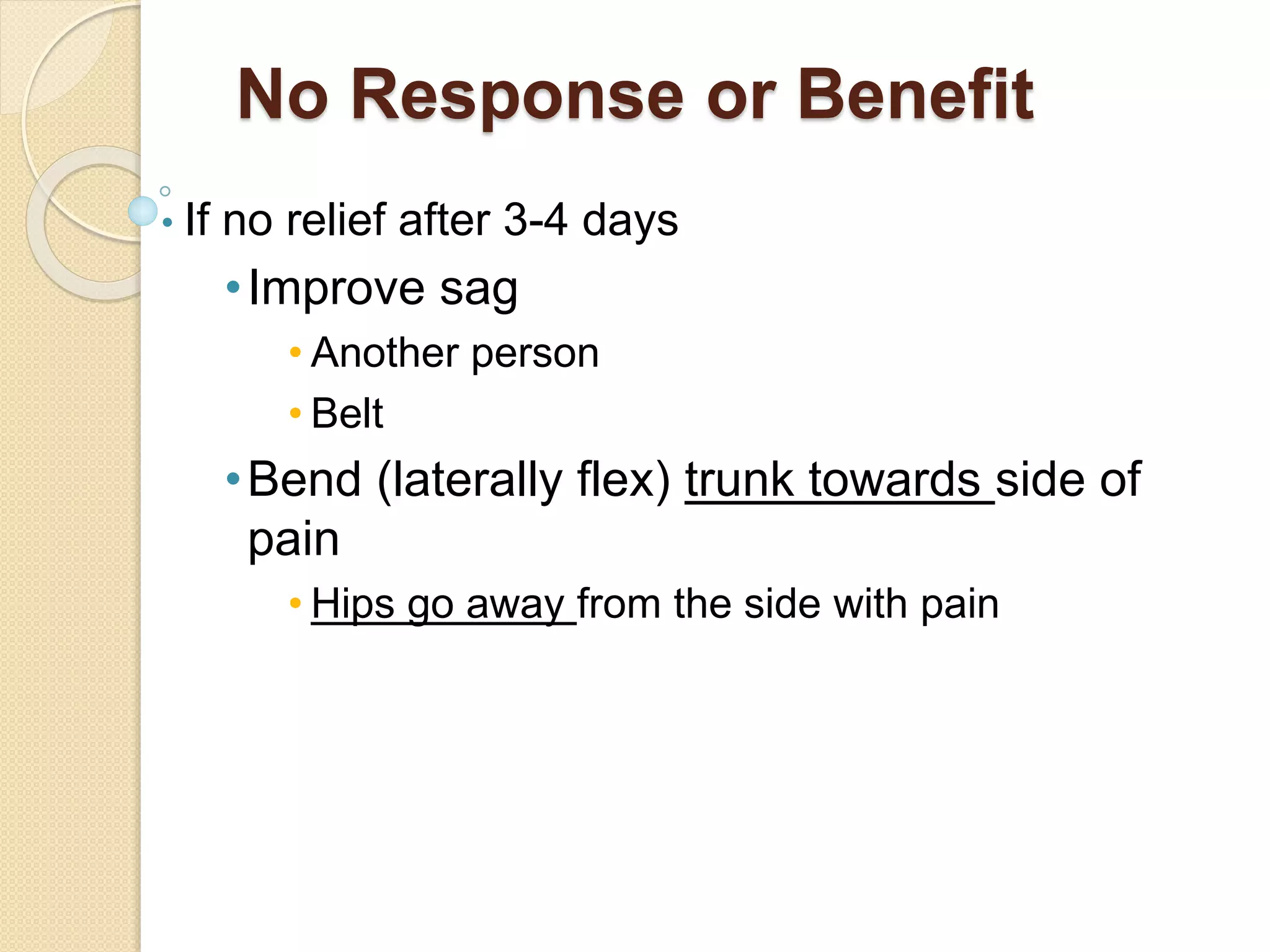 No Response or Benefit

• If no relief after 3-4 days
  • Improve sag
    • Another person
    • Belt
  • Bend (laterally flex) trunk towards side of pain
    • Hips go away from the side with pain